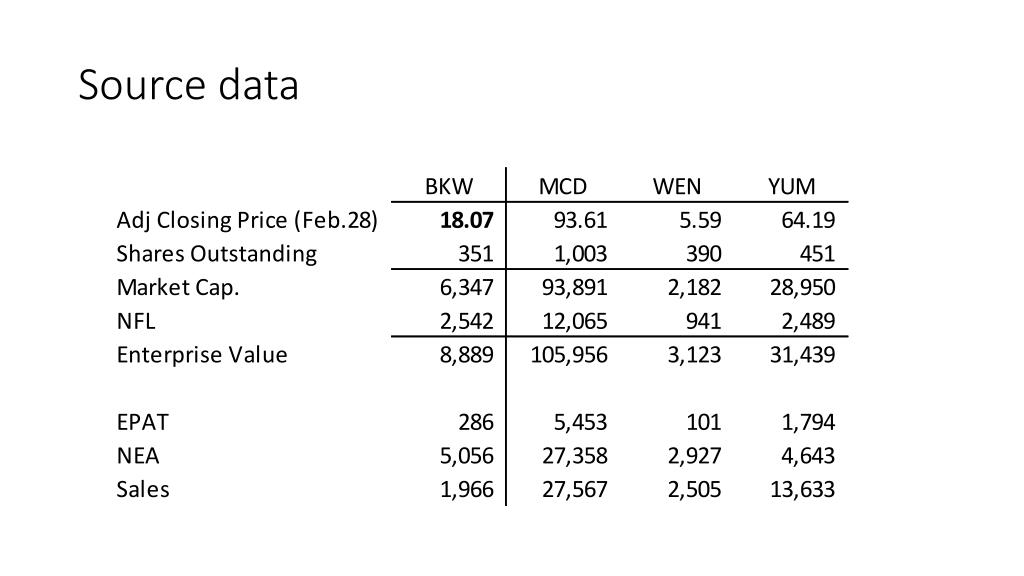 Source data

| | BKW | MCD | WEN | YUM |
|---|---|---|---|---|
| Adj Closing Price (Feb.28) | **18.07** | 93.61 | 5.59 | 64.19 |
| Shares Outstanding | 351 | 1,003 | 390 | 451 |
| Market Cap. | 6,347 | 93,891 | 2,182 | 28,950 |
| NFL | 2,542 | 12,065 | 941 | 2,489 |
| Enterprise Value | 8,889 | 105,956 | 3,123 | 31,439 |
| | | | | |
| EPAT | 286 | 5,453 | 101 | 1,794 |
| NEA | 5,056 | 27,358 | 2,927 | 4,643 |
| Sales | 1,966 | 27,567 | 2,505 | 13,633 |